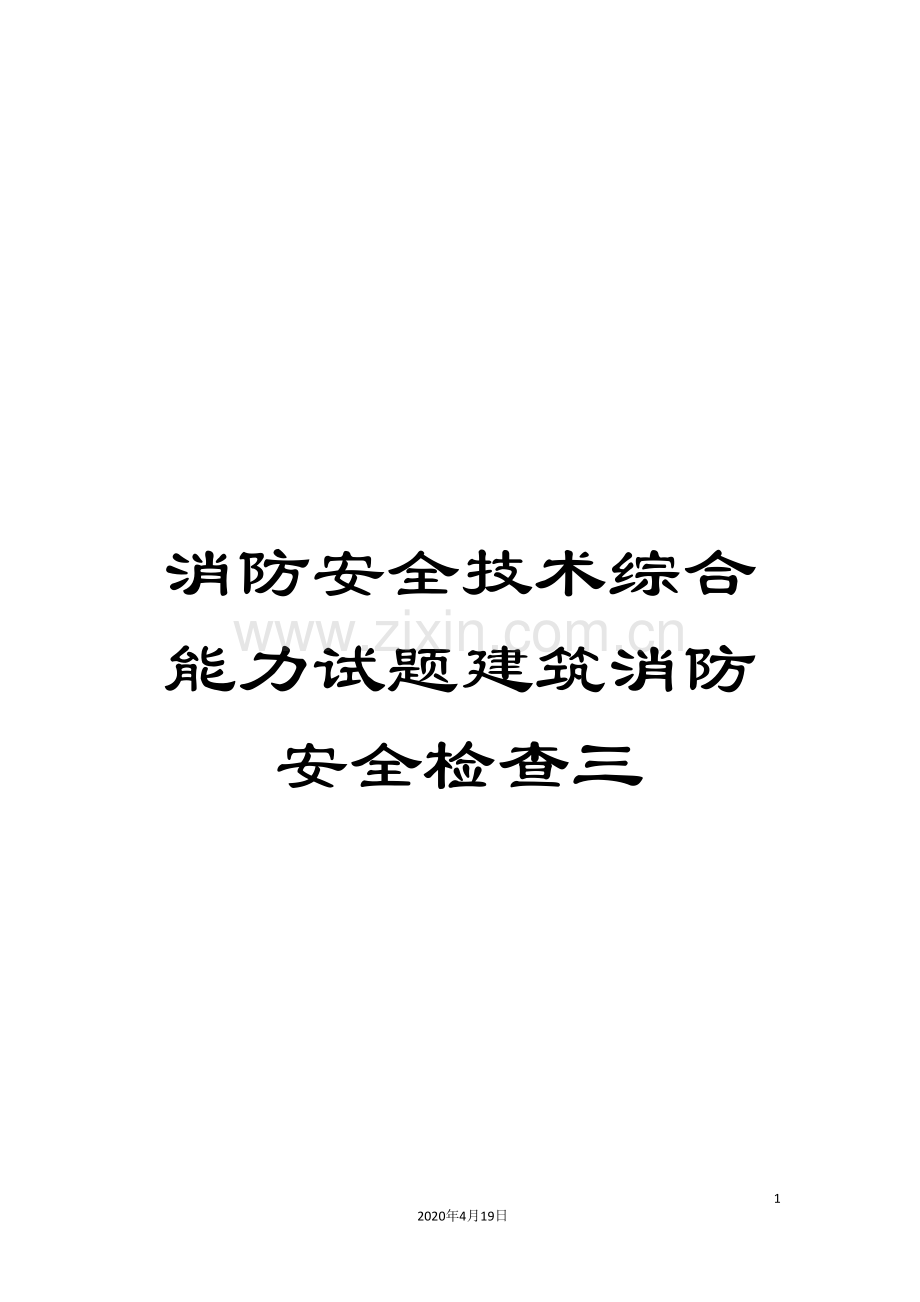 消防安全技术综合能力试题建筑消防安全检查三

www.zixin.com.cn

1

2020年4月19日